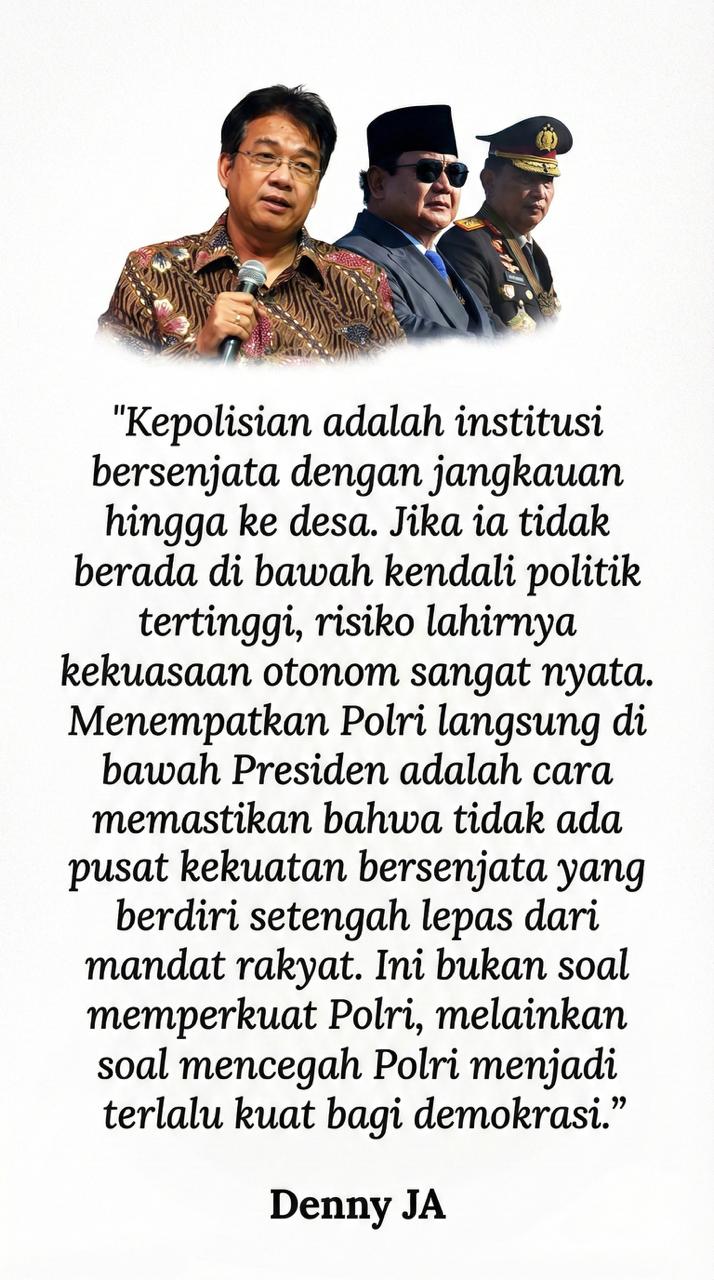 "Kepolisian adalah institusi bersenjata dengan jangkauan hingga ke desa. Jika ia tidak berada di bawah kendali politik tertinggi, risiko lahirnya kekuasaan otonom sangat nyata. Menempatkan Polri langsung di bawah Presiden adalah cara memastikan bahwa tidak ada pusat kekuatan bersenjata yang berdiri setengah lepas dari mandat rakyat. Ini bukan soal memperkuat Polri, melainkan soal mencegah Polri menjadi terlalu kuat bagi demokrasi."

Denny JA